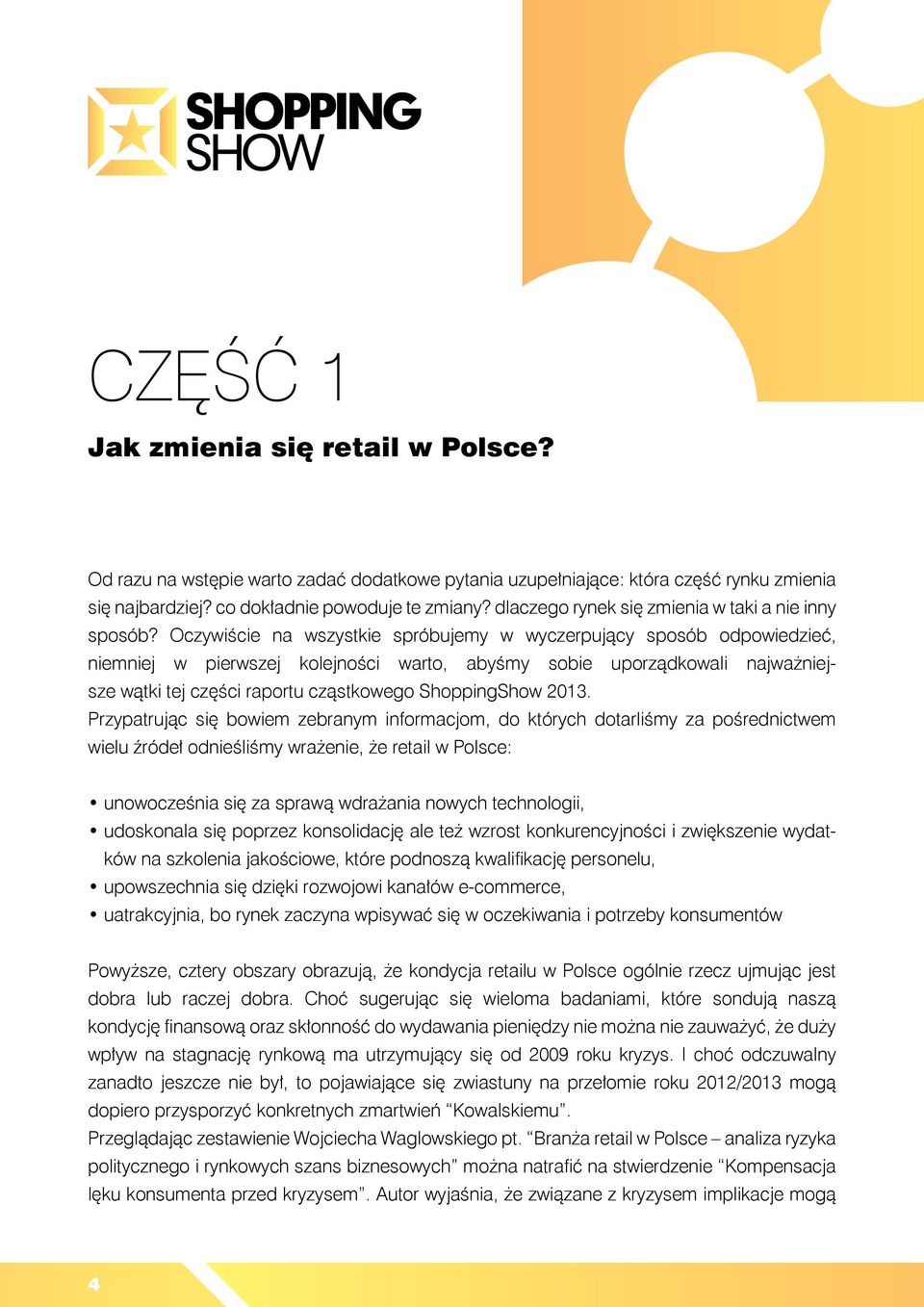 SHOPPING SHOW

CZĘŚĆ 1

Jak zmienia się retail w Polsce?

Od razu na wstępie warto zadać dodatkowe pytania uzupełniające: która część rynku zmienia się najbardziej? co dokładnie powoduje te zmiany? dlaczego rynek się zmienia w taki a nie inny sposób? Oczywiście na wszystkie spróbujemy w wyczerpujący sposób odpowiedzieć, niemniej w pierwszej kolejności warto, abyśmy sobie uporządkowali najważniejsze wątki tej części raportu cząstkowego ShoppingShow 2013.
Przypatrując się bowiem zebranym informacjom, do których dotarliśmy za pośrednictwem wielu źródeł odnieśliśmy wrażenie, że retail w Polsce:

• unowocześnia się za sprawą wdrażania nowych technologii,
• udoskonala się poprzez konsolidację ale też wzrost konkurencyjności i zwiększenie wydatków na szkolenia jakościowe, które podnoszą kwalifikację personelu,
• upowszechnia się dzięki rozwojowi kanałów e-commerce,
• uatrakcyjnia, bo rynek zaczyna wpisywać się w oczekiwania i potrzeby konsumentów

Powyższe, cztery obszary obrazują, że kondycja retailu w Polsce ogólnie rzecz ujmując jest dobra lub raczej dobra. Choć sugerując się wieloma badaniami, które sondują naszą kondycję finansową oraz skłonność do wydawania pieniędzy nie można nie zauważyć, że duży wpływ na stagnację rynkową ma utrzymujący się od 2009 roku kryzys. I choć odczuwalny zanadto jeszcze nie był, to pojawiające się zwiastuny na przełomie roku 2012/2013 mogą dopiero przysporzyć konkretnych zmartwień “Kowalskiemu”.
Przeglądając zestawienie Wojciecha Waglowskiego pt. “Branża retail w Polsce – analiza ryzyka politycznego i rynkowych szans biznesowych” można natrafić na stwierdzenie “Kompensacja lęku konsumenta przed kryzysem”. Autor wyjaśnia, że związane z kryzysem implikacje mogą

4